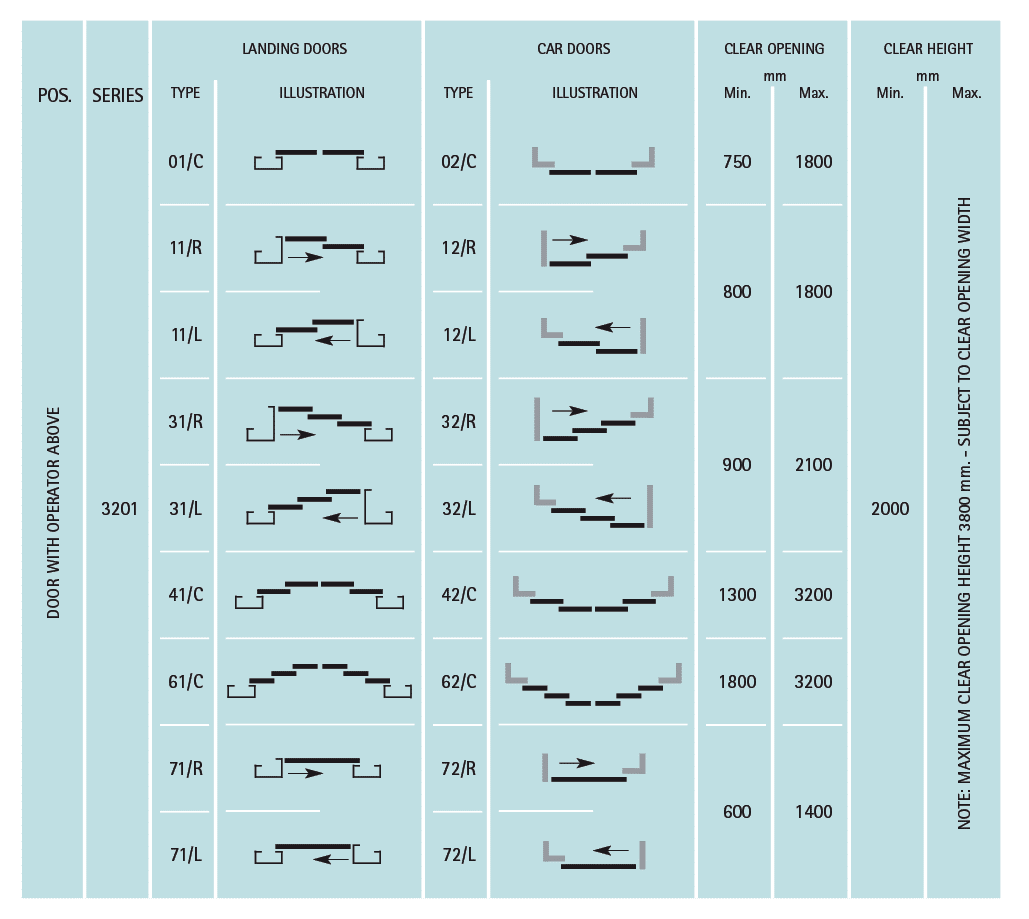 | POS. | SERIES | LANDING DOORS TYPE | LANDING DOORS ILLUSTRATION | CAR DOORS TYPE | CAR DOORS ILLUSTRATION | CLEAR OPENING mm Min. | CLEAR OPENING mm Max. | CLEAR HEIGHT mm Min. | CLEAR HEIGHT mm Max. |
|---|---|---|---|---|---|---|---|---|---|
| DOOR WITH OPERATOR ABOVE | 3201 | 01/C | | 02/C | | 750 | 1800 | 2000 | NOTE: MAXIMUM CLEAR OPENING HEIGHT 3800 mm. - SUBJECT TO CLEAR OPENING WIDTH |
| | | 11/R | | 12/R | | 800 | 1800 | | |
| | | 11/L | | 12/L | | | | | |
| | | 31/R | | 32/R | | 900 | 2100 | | |
| | | 31/L | | 32/L | | | | | |
| | | 41/C | | 42/C | | 1300 | 3200 | | |
| | | 61/C | | 62/C | | 1800 | 3200 | | |
| | | 71/R | | 72/R | | 600 | 1400 | | |
| | | 71/L | | 72/L | | | | | |